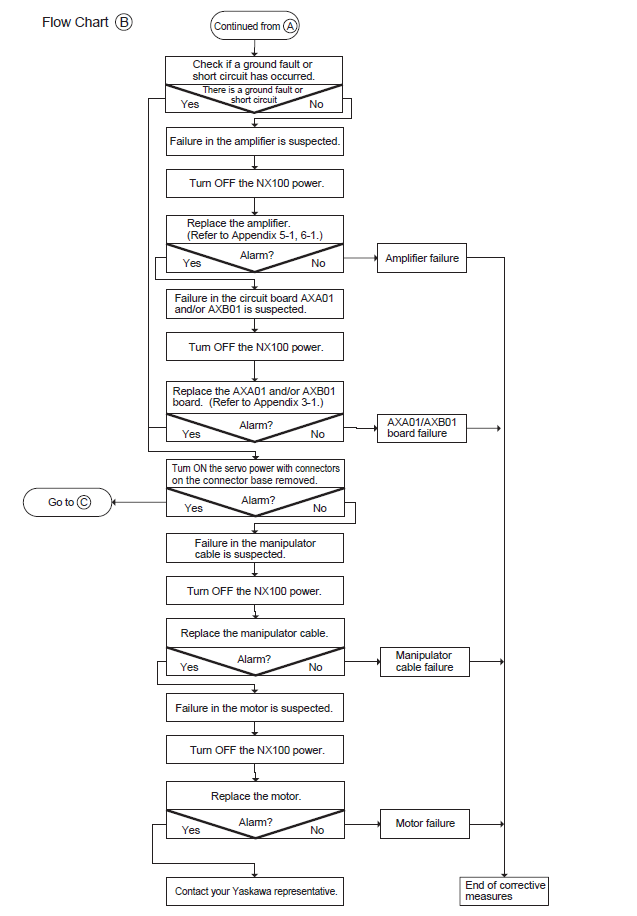 Flow Chart Ⓑ

Continued from Ⓐ

Check if a ground fault or short circuit has occurred.

There is a ground fault or short circuit

Yes

No

Failure in the amplifier is suspected.

Turn OFF the NX100 power.

Replace the amplifier. (Refer to Appendix 5-1, 6-1.)

Alarm?

Yes

No

Amplifier failure

Failure in the circuit board AXA01 and/or AXB01 is suspected.

Turn OFF the NX100 power.

Replace the AXA01 and/or AXB01 board. (Refer to Appendix 3-1.)

Alarm?

Yes

No

AXA01/AXB01 board failure

Turn ON the servo power with connectors on the connector base removed.

Alarm?

Yes

No

Go to Ⓒ

Failure in the manipulator cable is suspected.

Turn OFF the NX100 power.

Replace the manipulator cable.

Alarm?

Yes

No

Manipulator cable failure

Failure in the motor is suspected.

Turn OFF the NX100 power.

Replace the motor.

Alarm?

Yes

No

Motor failure

Contact your Yaskawa representative.

End of corrective measures